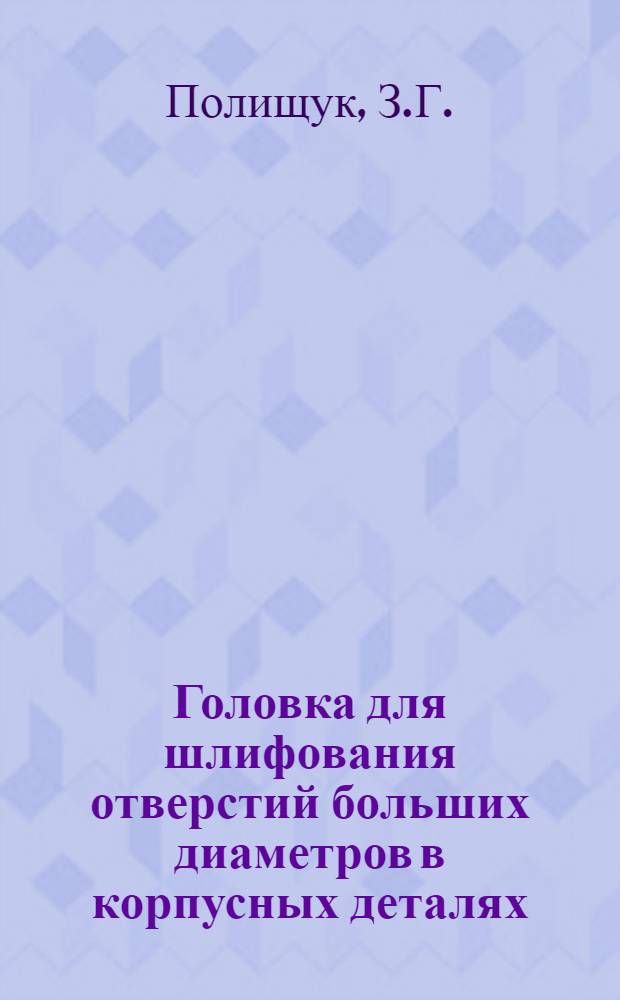 Полищук, З.Г.

Головка для шлифования отверстий больших диаметров в корпусных деталях